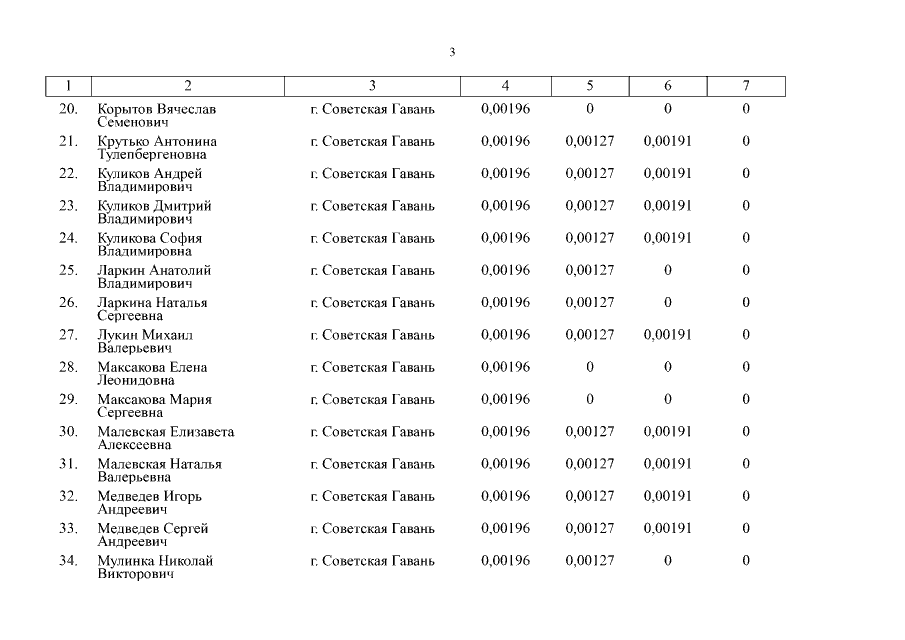 3

| 1 | 2 | 3 | 4 | 5 | 6 | 7 |
|---|---|---|---|---|---|---|
| 20. | Корытов Вячеслав Семенович | г. Советская Гавань | 0,00196 | 0 | 0 | 0 |
| 21. | Крутько Антонина Тулепбергеновна | г. Советская Гавань | 0,00196 | 0,00127 | 0,00191 | 0 |
| 22. | Куликов Андрей Владимирович | г. Советская Гавань | 0,00196 | 0,00127 | 0,00191 | 0 |
| 23. | Куликов Дмитрий Владимирович | г. Советская Гавань | 0,00196 | 0,00127 | 0,00191 | 0 |
| 24. | Куликова София Владимировна | г. Советская Гавань | 0,00196 | 0,00127 | 0,00191 | 0 |
| 25. | Ларкин Анатолий Владимирович | г. Советская Гавань | 0,00196 | 0,00127 | 0 | 0 |
| 26. | Ларкина Наталья Сергеевна | г. Советская Гавань | 0,00196 | 0,00127 | 0 | 0 |
| 27. | Лукин Михаил Валерьевич | г. Советская Гавань | 0,00196 | 0,00127 | 0,00191 | 0 |
| 28. | Максакова Елена Леонидовна | г. Советская Гавань | 0,00196 | 0 | 0 | 0 |
| 29. | Максакова Мария Сергеевна | г. Советская Гавань | 0,00196 | 0 | 0 | 0 |
| 30. | Малевская Елизавета Алексеевна | г. Советская Гавань | 0,00196 | 0,00127 | 0,00191 | 0 |
| 31. | Малевская Наталья Валерьевна | г. Советская Гавань | 0,00196 | 0,00127 | 0,00191 | 0 |
| 32. | Медведев Игорь Андреевич | г. Советская Гавань | 0,00196 | 0,00127 | 0,00191 | 0 |
| 33. | Медведев Сергей Андреевич | г. Советская Гавань | 0,00196 | 0,00127 | 0,00191 | 0 |
| 34. | Мулинка Николай Викторович | г. Советская Гавань | 0,00196 | 0,00127 | 0 | 0 |